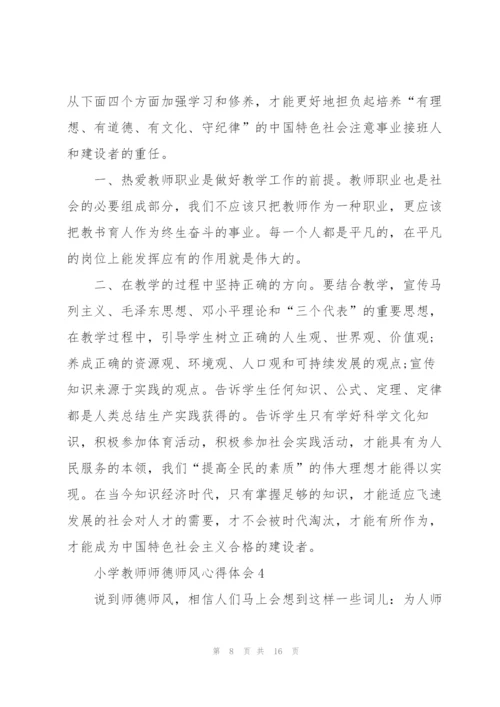 从下面四个方面加强学习和修养，才能更好地担负起培养“有理想、有道德、有文化、守纪律”的中国特色社会注意事业接班人和建设者的重任。

一、热爱教师职业是做好教学工作的前提。教师职业也是社会的必要组成部分，我们不应该只把教师作为一种职业，更应该把教书育人作为终生奋斗的事业。每一个人都是平凡的，在平凡的岗位上能发挥应有的作用就是伟大的。

二、在教学的过程中坚持正确的方向。要结合教学，宣传马列主义、毛泽东思想、邓小平理论和“三个代表”的重要思想，在教学过程中，引导学生树立正确的人生观、世界观、价值观;养成正确的资源观、环境观、人口观和可持续发展的观点;宣传知识来源于实践的观点。告诉学生任何知识、公式、定理、定律都是人类总结生产实践获得的。告诉学生只有学好科学文化知识，积极参加体育活动，积极参加社会实践活动，才能具有为人民服务的本领，我们“提高全民的素质”的伟大理想才能得以实现。在当今知识经济时代，只有掌握足够的知识，才能适应飞速发展的社会对人才的需要，才不会被时代淘汰，才能有所作为，才能成为中国特色社会主义合格的建设者。

小学教师师德师风心得体会4

说到师德师风，相信人们马上会想到这样一些词儿：为人师

第 8 页 共 16 页